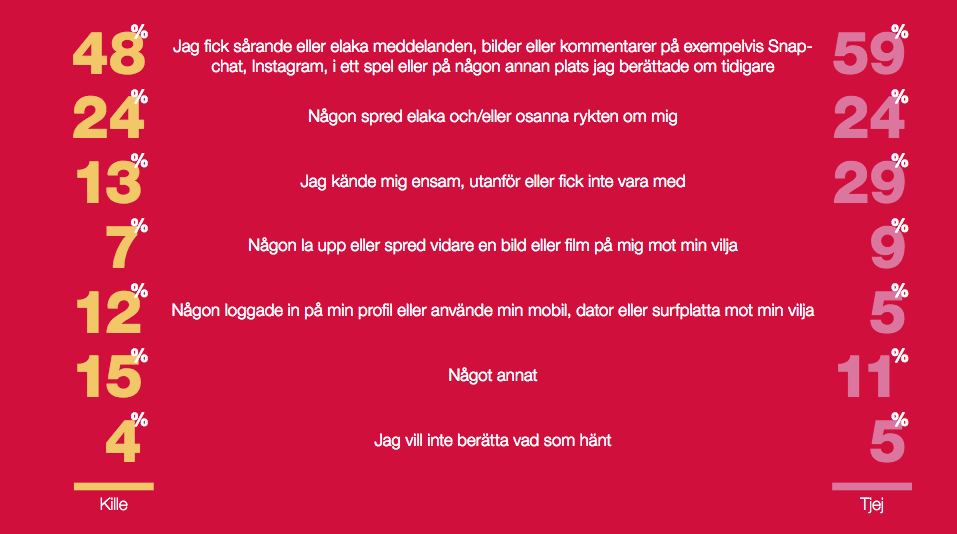 48% Jag fick sårande eller elaka meddelanden, bilder eller kommentarer på exempelvis Snapchat, Instagram, i ett spel eller på någon annan plats jag berättade om tidigare 59%

24% Någon spred elaka och/eller osanna rykten om mig 24%

13% Jag kände mig ensam, utanför eller fick inte vara med 29%

7% Någon la upp eller spred vidare en bild eller film på mig mot min vilja 9%

12% Någon loggade in på min profil eller använde min mobil, dator eller surfplatta mot min vilja 5%

15% Något annat 11%

4% Jag vill inte berätta vad som hänt 5%

Kille

Tjej